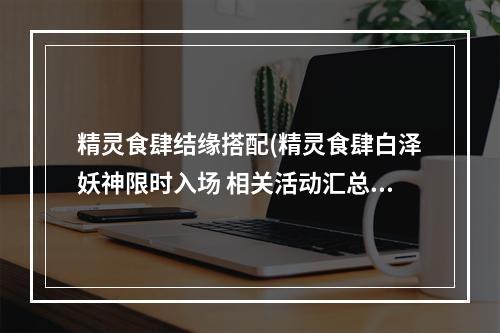 精灵食肆结缘搭配(精灵食肆白泽妖神限时入场 相关活动汇总...